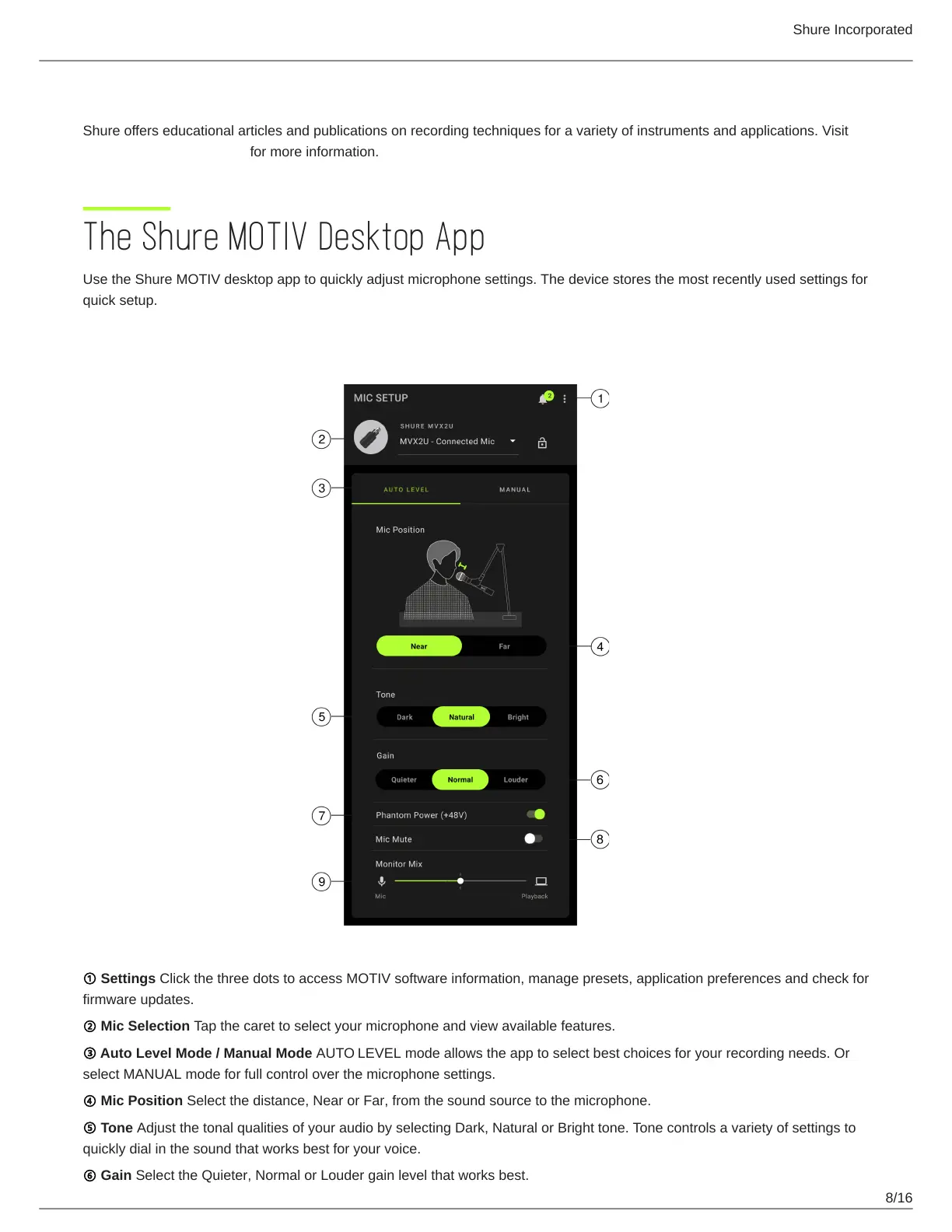 Shure Incorporated

Shure offers educational articles and publications on recording techniques for a variety of instruments and applications. Visit for more information.

The Shure MOTIV Desktop App

Use the Shure MOTIV desktop app to quickly adjust microphone settings. The device stores the most recently used settings for quick setup.

MIC SETUP
2
1
2
SHURE MVX2U
MVX2U - Connected Mic
3
AUTO LEVEL
MANUAL
Mic Position
Near
Far
4
Tone
5
Dark
Natural
Bright
Gain
Quieter
Normal
Louder
6
7
Phantom Power (+48V)
Mic Mute
8
Monitor Mix
9
Mic
Playback

① **Settings** Click the three dots to access MOTIV software information, manage presets, application preferences and check for firmware updates.

② **Mic Selection** Tap the caret to select your microphone and view available features.

③ **Auto Level Mode / Manual Mode** AUTO LEVEL mode allows the app to select best choices for your recording needs. Or select MANUAL mode for full control over the microphone settings.

④ **Mic Position** Select the distance, Near or Far, from the sound source to the microphone.

⑤ **Tone** Adjust the tonal qualities of your audio by selecting Dark, Natural or Bright tone. Tone controls a variety of settings to quickly dial in the sound that works best for your voice.

⑥ **Gain** Select the Quieter, Normal or Louder gain level that works best.

8/16